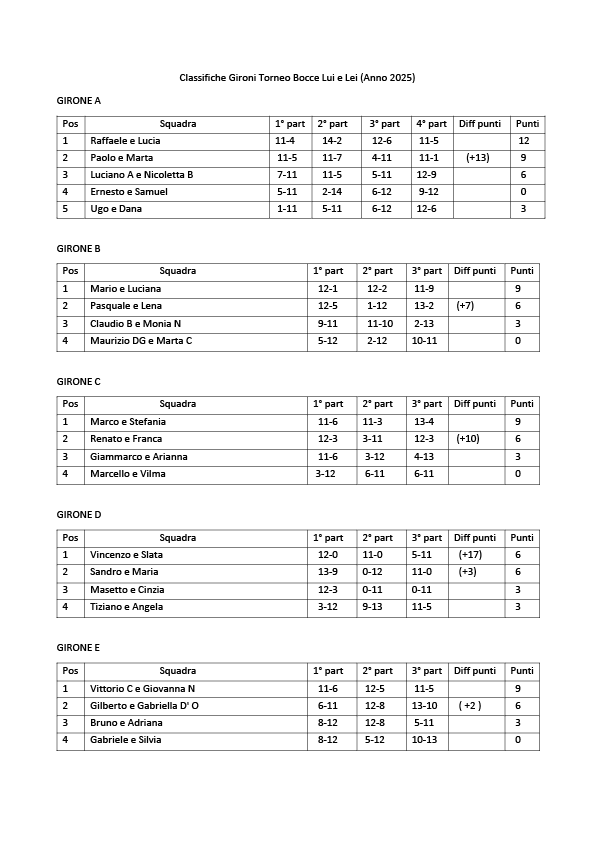 Classifiche Gironi Torneo Bocce Lui e Lei (Anno 2025)

GIRONE A

| Pos | Squadra | 1° part | 2° part | 3° part | 4° part | Diff punti | Punti |
|---|---|---|---|---|---|---|---|
| 1 | Raffaele e Lucia | 11-4 | 14-2 | 12-6 | 11-5 | | 12 |
| 2 | Paolo e Marta | 11-5 | 11-7 | 4-11 | 11-1 | (+13) | 9 |
| 3 | Luciano A e Nicoletta B | 7-11 | 11-5 | 5-11 | 12-9 | | 6 |
| 4 | Ernesto e Samuel | 5-11 | 2-14 | 6-12 | 9-12 | | 0 |
| 5 | Ugo e Dana | 1-11 | 5-11 | 6-12 | 12-6 | | 3 |

GIRONE B

| Pos | Squadra | 1° part | 2° part | 3° part | Diff punti | Punti |
|---|---|---|---|---|---|---|
| 1 | Mario e Luciana | 12-1 | 12-2 | 11-9 | | 9 |
| 2 | Pasquale e Lena | 12-5 | 1-12 | 13-2 | (+7) | 6 |
| 3 | Claudio B e Monia N | 9-11 | 11-10 | 2-13 | | 3 |
| 4 | Maurizio DG e Marta C | 5-12 | 2-12 | 10-11 | | 0 |

GIRONE C

| Pos | Squadra | 1° part | 2° part | 3° part | Diff punti | Punti |
|---|---|---|---|---|---|---|
| 1 | Marco e Stefania | 11-6 | 11-3 | 13-4 | | 9 |
| 2 | Renato e Franca | 12-3 | 3-11 | 12-3 | (+10) | 6 |
| 3 | Giammarco e Arianna | 11-6 | 3-12 | 4-13 | | 3 |
| 4 | Marcello e Vilma | 3-12 | 6-11 | 6-11 | | 0 |

GIRONE D

| Pos | Squadra | 1° part | 2° part | 3° part | Diff punti | Punti |
|---|---|---|---|---|---|---|
| 1 | Vincenzo e Slata | 12-0 | 11-0 | 5-11 | (+17) | 6 |
| 2 | Sandro e Maria | 13-9 | 0-12 | 11-0 | (+3) | 6 |
| 3 | Masetto e Cinzia | 12-3 | 0-11 | 0-11 | | 3 |
| 4 | Tiziano e Angela | 3-12 | 9-13 | 11-5 | | 3 |

GIRONE E

| Pos | Squadra | 1° part | 2° part | 3° part | Diff punti | Punti |
|---|---|---|---|---|---|---|
| 1 | Vittorio C e Giovanna N | 11-6 | 12-5 | 11-5 | | 9 |
| 2 | Gilberto e Gabriella D' O | 6-11 | 12-8 | 13-10 | ( +2 ) | 6 |
| 3 | Bruno e Adriana | 8-12 | 12-8 | 5-11 | | 3 |
| 4 | Gabriele e Silvia | 8-12 | 5-12 | 10-13 | | 0 |